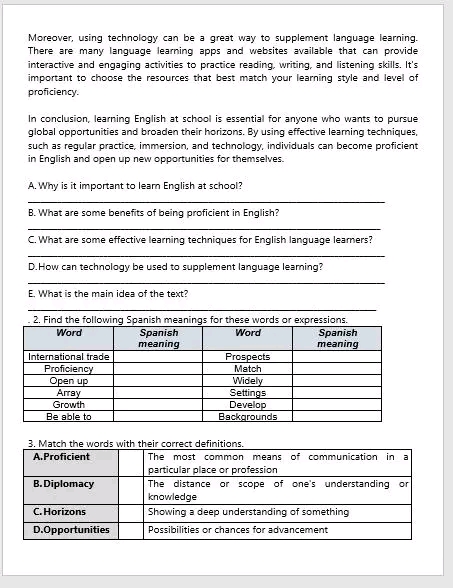 Moreover, using technology can be a great way to supplement language learning. There are many language learning apps and websites available that can provide interactive and engaging activities to practice reading, writing, and listening skills. It's important to choose the resources that best match your learning style and level of proficiency.

In conclusion, learning English at school is essential for anyone who wants to pursue global opportunities and broaden their horizons. By using effective learning techniques, such as regular practice, immersion, and technology, individuals can become proficient in English and open up new opportunities for themselves.

A. Why is it important to learn English at school?

B. What are some benefits of being proficient in English?

C. What are some effective learning techniques for English language learners?

D. How can technology be used to supplement language learning?

E. What is the main idea of the text?

. 2. Find the following Spanish meanings for these words or expressions.

| Word | Spanish meaning | Word | Spanish meaning |
|---|---|---|---|
| International trade | | Prospects | |
| Proficiency | | Match | |
| Open up | | Widely | |
| Array | | Settings | |
| Growth | | Develop | |
| Be able to | | Backgrounds | |

3. Match the words with their correct definitions.

| A. Proficient | | The most common means of communication in a particular place or profession |
|---|---|---|
| B. Diplomacy | | The distance or scope of one's understanding or knowledge |
| C. Horizons | | Showing a deep understanding of something |
| D. Opportunities | | Possibilities or chances for advancement |